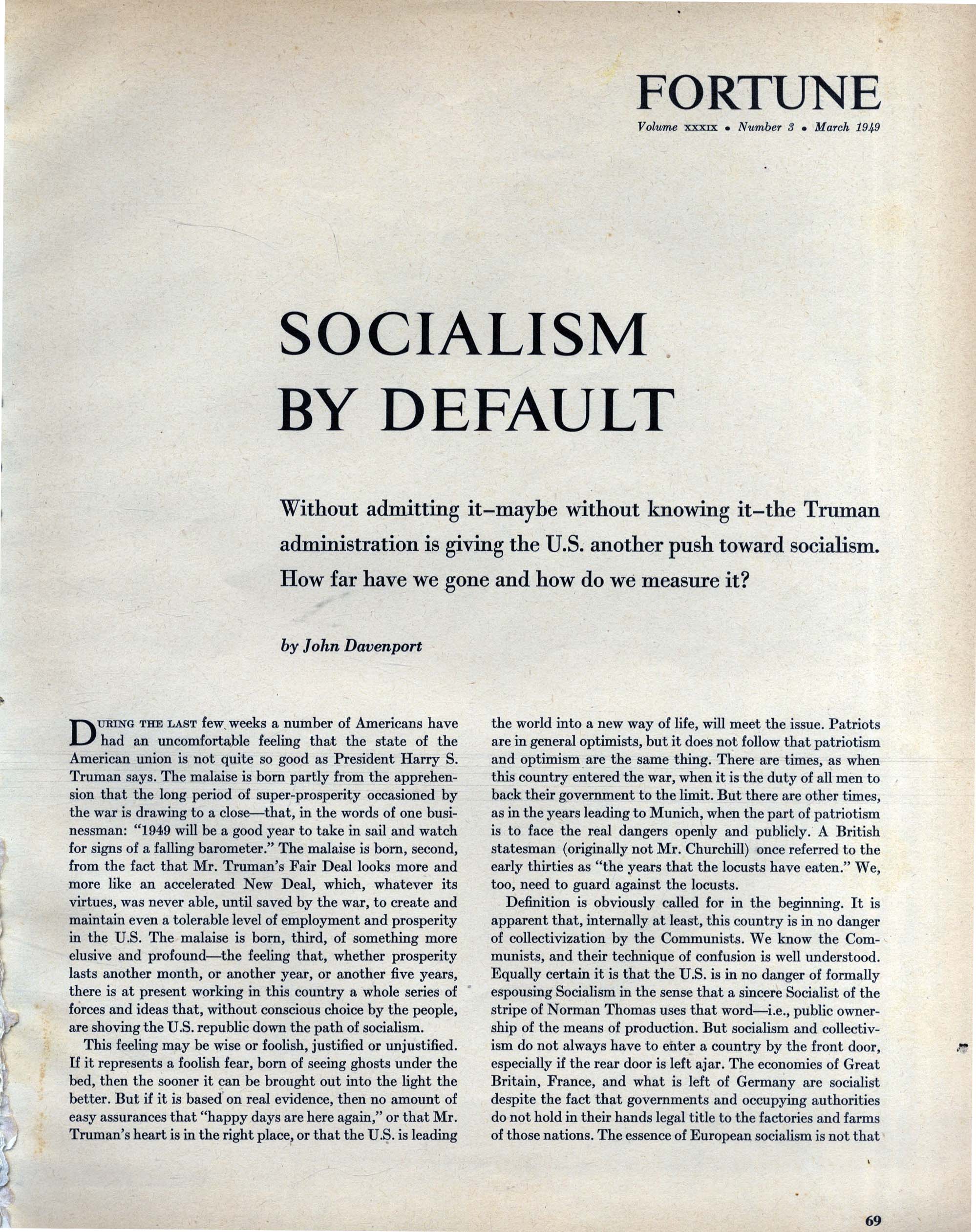 FORTUNE

Volume XXXIX • Number 3 • March 1949

SOCIALISM BY DEFAULT

Without admitting it–maybe without knowing it–the Truman administration is giving the U.S. another push toward socialism. How far have we gone and how do we measure it?

by John Davenport

DURING THE LAST few weeks a number of Americans have had an uncomfortable feeling that the state of the American union is not quite so good as President Harry S. Truman says. The malaise is born partly from the apprehension that the long period of super-prosperity occasioned by the war is drawing to a close—that, in the words of one businessman: "1949 will be a good year to take in sail and watch for signs of a falling barometer." The malaise is born, second, from the fact that Mr. Truman's Fair Deal looks more and more like an accelerated New Deal, which, whatever its virtues, was never able, until saved by the war, to create and maintain even a tolerable level of employment and prosperity in the U.S. The malaise is born, third, of something more elusive and profound—the feeling that, whether prosperity lasts another month, or another year, or another five years, there is at present working in this country a whole series of forces and ideas that, without conscious choice by the people, are shoving the U.S. republic down the path of socialism.

This feeling may be wise or foolish, justified or unjustified. If it represents a foolish fear, born of seeing ghosts under the bed, then the sooner it can be brought out into the light the better. But if it is based on real evidence, then no amount of easy assurances that "happy days are here again," or that Mr. Truman's heart is in the right place, or that the U.S. is leading the world into a new way of life, will meet the issue. Patriots are in general optimists, but it does not follow that patriotism and optimism are the same thing. There are times, as when this country entered the war, when it is the duty of all men to back their government to the limit. But there are other times, as in the years leading to Munich, when the part of patriotism is to face the real dangers openly and publicly. A British statesman (originally not Mr. Churchill) once referred to the early thirties as "the years that the locusts have eaten." We, too, need to guard against the locusts.

Definition is obviously called for in the beginning. It is apparent that, internally at least, this country is in no danger of collectivization by the Communists. We know the Communists, and their technique of confusion is well understood. Equally certain it is that the U.S. is in no danger of formally espousing Socialism in the sense that a sincere Socialist of the stripe of Norman Thomas uses that word—i.e., public ownership of the means of production. But socialism and collectivism do not always have to enter a country by the front door, especially if the rear door is left ajar. The economies of Great Britain, France, and what is left of Germany are socialist despite the fact that governments and occupying authorities do not hold in their hands legal title to the factories and farms of those nations. The essence of European socialism is not that

69